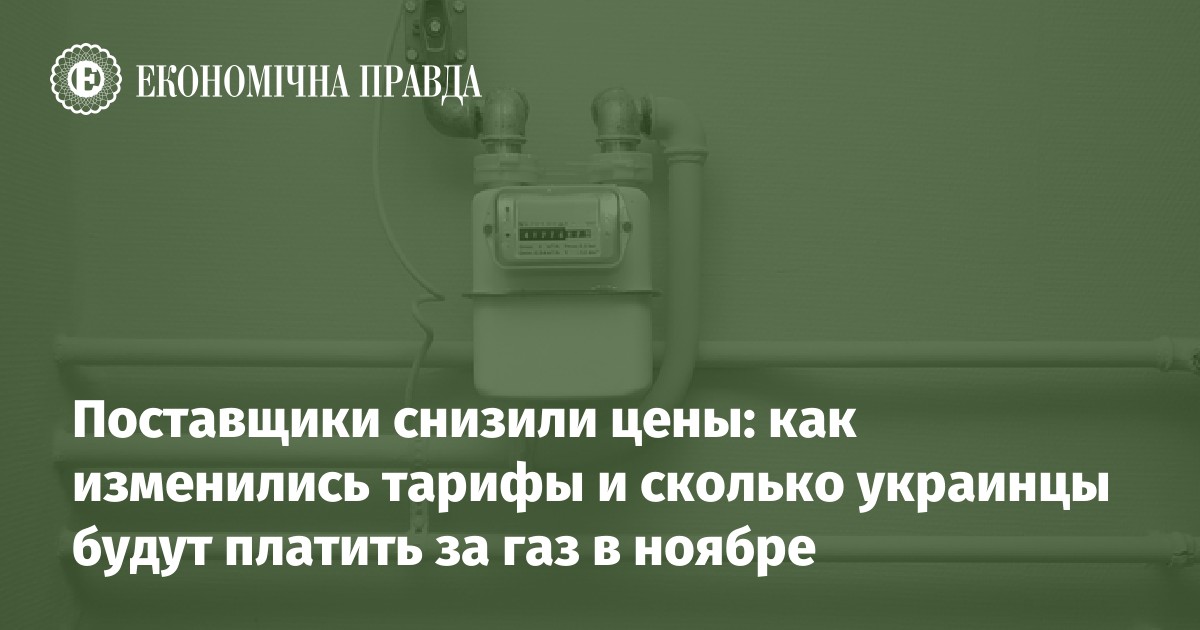 ЕКОНОМІЧНА ПРАВДА

Поставщики снизили цены: как изменились тарифы и сколько украинцы будут платить за газ в ноябре